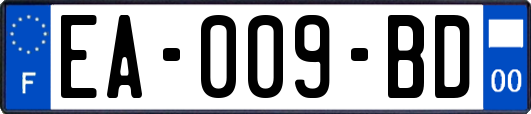 F

EA-009-BD

00